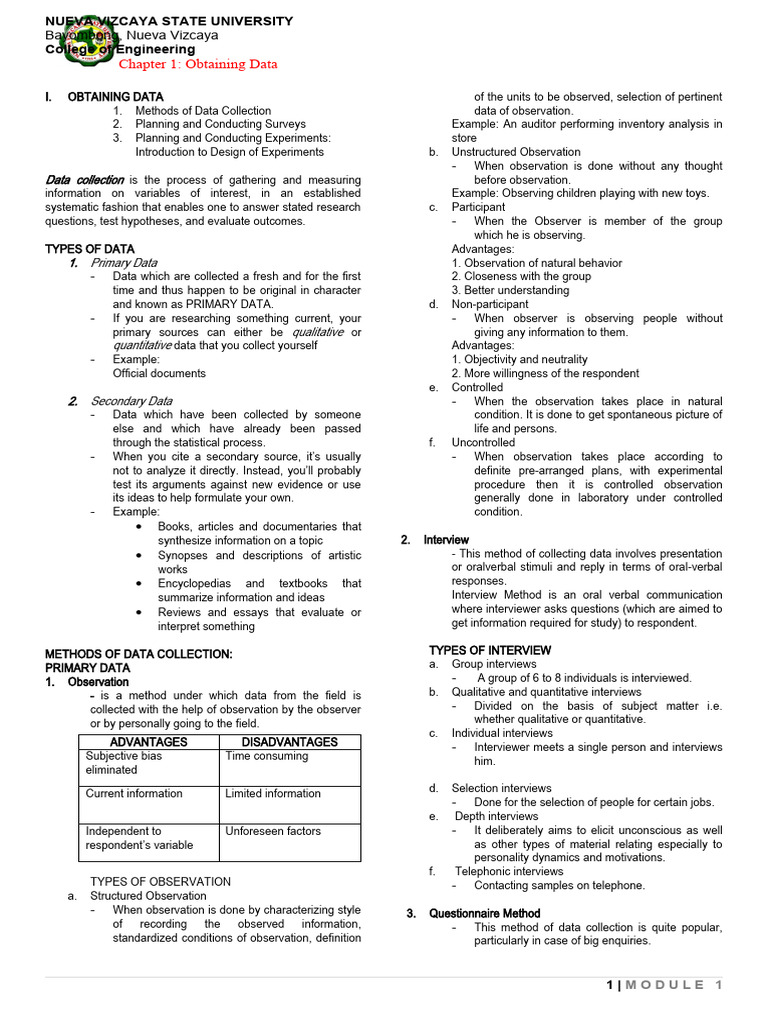 NUEVA VIZCAYA STATE UNIVERSITY
Bayombong, Nueva Vizcaya
College of Engineering
Chapter 1: Obtaining Data

I. OBTAINING DATA
1. Methods of Data Collection
2. Planning and Conducting Surveys
3. Planning and Conducting Experiments: Introduction to Design of Experiments

Data collection is the process of gathering and measuring information on variables of interest, in an established systematic fashion that enables one to answer stated research questions, test hypotheses, and evaluate outcomes.

TYPES OF DATA
1. Primary Data
- Data which are collected a fresh and for the first time and thus happen to be original in character and known as PRIMARY DATA.
- If you are researching something current, your primary sources can either be qualitative or quantitative data that you collect yourself
- Example:
Official documents

2. Secondary Data
- Data which have been collected by someone else and which have already been passed through the statistical process.
- When you cite a secondary source, it's usually not to analyze it directly. Instead, you'll probably test its arguments against new evidence or use its ideas to help formulate your own.
- Example:
• Books, articles and documentaries that synthesize information on a topic
• Synopses and descriptions of artistic works
• Encyclopedias and textbooks that summarize information and ideas
• Reviews and essays that evaluate or interpret something

METHODS OF DATA COLLECTION:
PRIMARY DATA
1. Observation
- is a method under which data from the field is collected with the help of observation by the observer or by personally going to the field.

| ADVANTAGES | DISADVANTAGES |
|---|---|
| Subjective bias eliminated | Time consuming |
| Current information | Limited information |
| Independent to respondent's variable | Unforeseen factors |

TYPES OF OBSERVATION
a. Structured Observation
- When observation is done by characterizing style of recording the observed information, standardized conditions of observation, definition of the units to be observed, selection of pertinent data of observation.
Example: An auditor performing inventory analysis in store
b. Unstructured Observation
- When observation is done without any thought before observation.
Example: Observing children playing with new toys.
c. Participant
- When the Observer is member of the group which he is observing.
Advantages:
1. Observation of natural behavior
2. Closeness with the group
3. Better understanding
d. Non-participant
- When observer is observing people without giving any information to them.
Advantages:
1. Objectivity and neutrality
2. More willingness of the respondent
e. Controlled
- When the observation takes place in natural condition. It is done to get spontaneous picture of life and persons.
f. Uncontrolled
- When observation takes place according to definite pre-arranged plans, with experimental procedure then it is controlled observation generally done in laboratory under controlled condition.

2. Interview
- This method of collecting data involves presentation or oralverbal stimuli and reply in terms of oral-verbal responses.
Interview Method is an oral verbal communication where interviewer asks questions (which are aimed to get information required for study) to respondent.

TYPES OF INTERVIEW
a. Group interviews
- A group of 6 to 8 individuals is interviewed.
b. Qualitative and quantitative interviews
- Divided on the basis of subject matter i.e. whether qualitative or quantitative.
c. Individual interviews
- Interviewer meets a single person and interviews him.
d. Selection interviews
- Done for the selection of people for certain jobs.
e. Depth interviews
- It deliberately aims to elicit unconscious as well as other types of material relating especially to personality dynamics and motivations.
f. Telephonic interviews
- Contacting samples on telephone.

3. Questionnaire Method
- This method of data collection is quite popular, particularly in case of big enquiries.

1 | MODULE 1